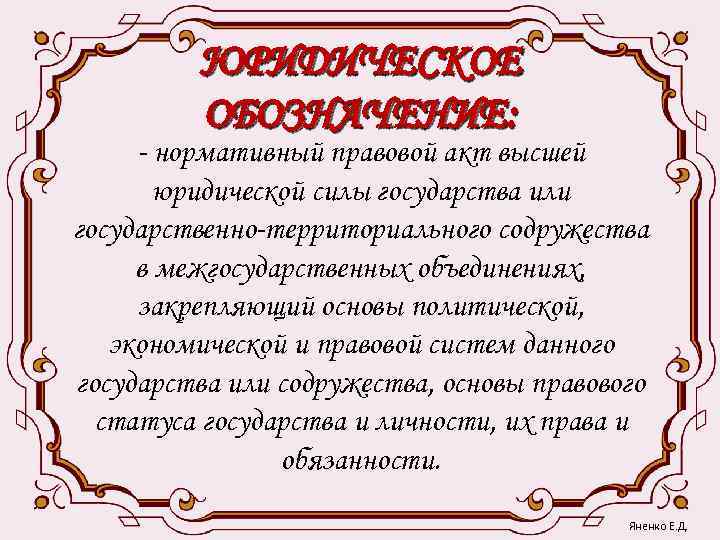 ЮРИДИЧЕСКОЕ ОБОЗНАЧЕНИЕ:

- нормативный правовой акт высшей юридической силы государства или государственно-территориального содружества в межгосударственных объединениях, закрепляющий основы политической, экономической и правовой систем данного государства или содружества, основы правового статуса государства и личности, их права и обязанности.

Яненко Е.Д.